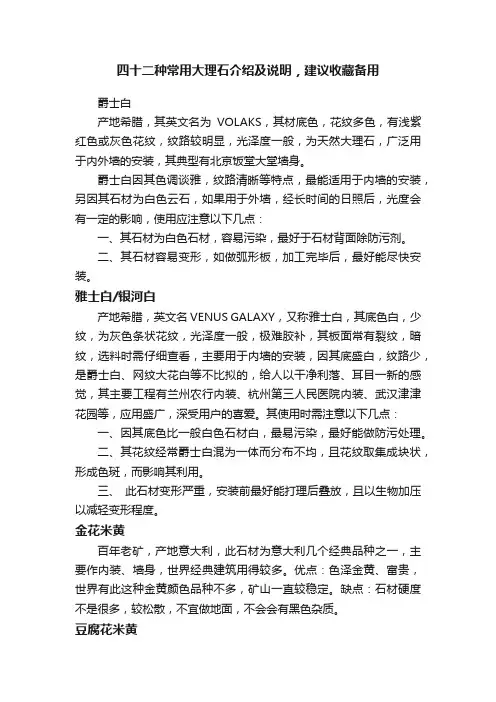 四十二种常用大理石介绍及说明，建议收藏备用

爵士白

产地希腊，其英文名为 VOLAKS，其材底色，花纹多色，有浅紫红色或灰色花纹，纹路较明显，光泽度一般，为天然大理石，广泛用于内外墙的安装，其典型有北京饭堂大堂墙身。

爵士白因其色调谈雅，纹路清晰等特点，最能适用于内墙的安装，另因其石材为白色云石，如果用于外墙，经长时间的日照后，光度会有一定的影响，使用应注意以下几点：

一、其石材为白色石材，容易污染，最好于石材背面除防污剂。

二、其石材容易变形，如做弧形板，加工完毕后，最好能尽快安装。

雅士白/银河白

产地希腊，英文名 VENUS GALAXY，又称雅士白，其底色白，少纹，为灰色条状花纹，光泽度一般，极难胶补，其板面常有裂纹，暗纹，选料时需仔细查看，主要用于内墙的安装，因其底盛白，纹路少，是爵士白、网纹大花白等不比拟的，给人以干净利落、耳目一新的感觉，其主要工程有兰州农行内装、杭州第三人民医院内装、武汉津津花园等，应用盛广，深受用户的喜爱。其使用时需注意以下几点：

一、因其底色比一般白色石材白，最易污染，最好能做防污处理。

二、其花纹经常爵士白混为一体而分布不均，且花纹取集成块状，形成色斑，而影响其利用。

三、 此石材变形严重，安装前最好能打理后叠放，且以生物加压以减轻变形程度。

金花米黄

百年老矿，产地意大利，此石材为意大利几个经典品种之一，主要作内装、墙身，世界经典建筑用得较多。优点：色泽金黄、富贵，世界有此这种金黄颜色品种不多，矿山一直较稳定。缺点：石材硬度不是很多，较松散，不宜做地面，不会会有黑色杂质。

豆腐花米黄